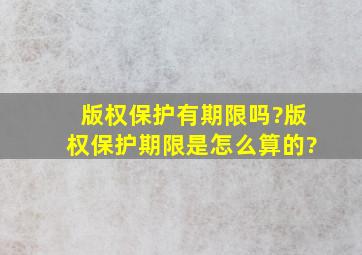 版权保护有期限吗?版权保护期限是怎么算的?